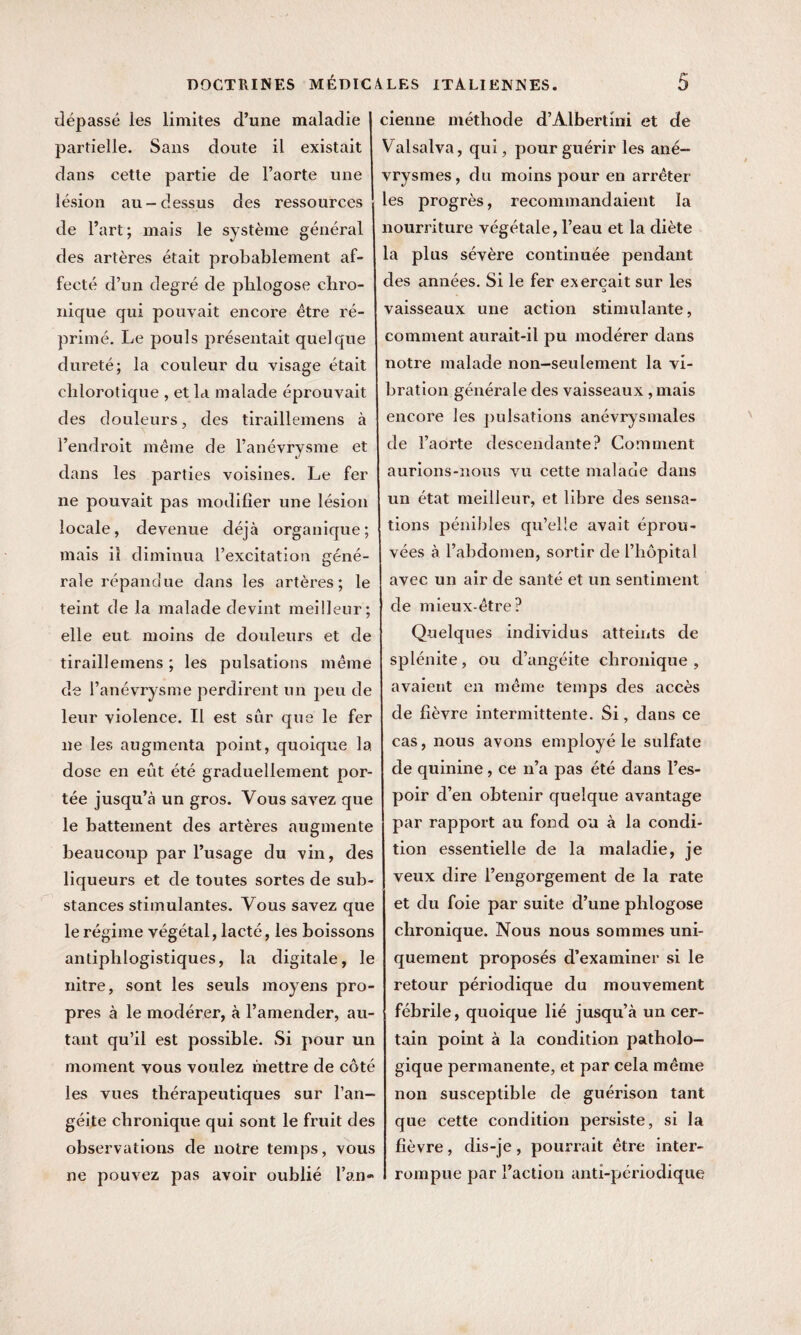 DOCTRINES MÉDICALES ITALIENNES. 5

dépassé les limites d'une maladie partielle. Sans doute il existait dans cette partie de l'aorte une lésion au-dessus des ressources de l'art; mais le système général des artères était probablement affecté d'un degré de phlogose chronique qui pouvait encore être réprimé. Le pouls présentait quelque dureté; la couleur du visage était chlorotique, et la malade éprouvait des douleurs, des tiraillemens à l'endroit même de l'anévrysme et dans les parties voisines. Le fer ne pouvait pas modifier une lésion locale, devenue déjà organique; mais il diminua l'excitation générale répandue dans les artères; le teint de la malade devint meilleur; elle eut moins de douleurs et de tiraillemens; les pulsations même de l'anévrysme perdirent un peu de leur violence. Il est sûr que le fer ne les augmenta point, quoique la dose en eût été graduellement portée jusqu'à un gros. Vous savez que le battement des artères augmente beaucoup par l'usage du vin, des liqueurs et de toutes sortes de substances stimulantes. Vous savez que le régime végétal, lacté, les boissons antiphlogistiques, la digitale, le nitre, sont les seuls moyens propres à le modérer, à l'amender, autant qu'il est possible. Si pour un moment vous voulez mettre de côté les vues thérapeutiques sur l'angéite chronique qui sont le fruit des observations de notre temps, vous ne pouvez pas avoir oublié l'ancienne méthode d'Albertini et de Valsalva, qui, pour guérir les anévrysmes, du moins pour en arrêter les progrès, recommandaient la nourriture végétale, l'eau et la diète la plus sévère continuée pendant des années. Si le fer exerçait sur les vaisseaux une action stimulante, comment aurait-il pu modérer dans notre malade non-seulement la vibration générale des vaisseaux, mais encore les pulsations anévrysmales de l'aorte descendante? Comment aurions-nous vu cette malade dans un état meilleur, et libre des sensations pénibles qu'elle avait éprouvées à l'abdomen, sortir de l'hôpital avec un air de santé et un sentiment de mieux-être?

Quelques individus atteints de splénite, ou d'angéite chronique, avaient en même temps des accès de fièvre intermittente. Si, dans ce cas, nous avons employé le sulfate de quinine, ce n'a pas été dans l'espoir d'en obtenir quelque avantage par rapport au fond ou à la condition essentielle de la maladie, je veux dire l'engorgement de la rate et du foie par suite d'une phlogose chronique. Nous nous sommes uniquement proposés d'examiner si le retour périodique du mouvement fébrile, quoique lié jusqu'à un certain point à la condition pathologique permanente, et par cela même non susceptible de guérison tant que cette condition persiste, si la fièvre, dis-je, pourrait être interrompue par l'action anti-périodique